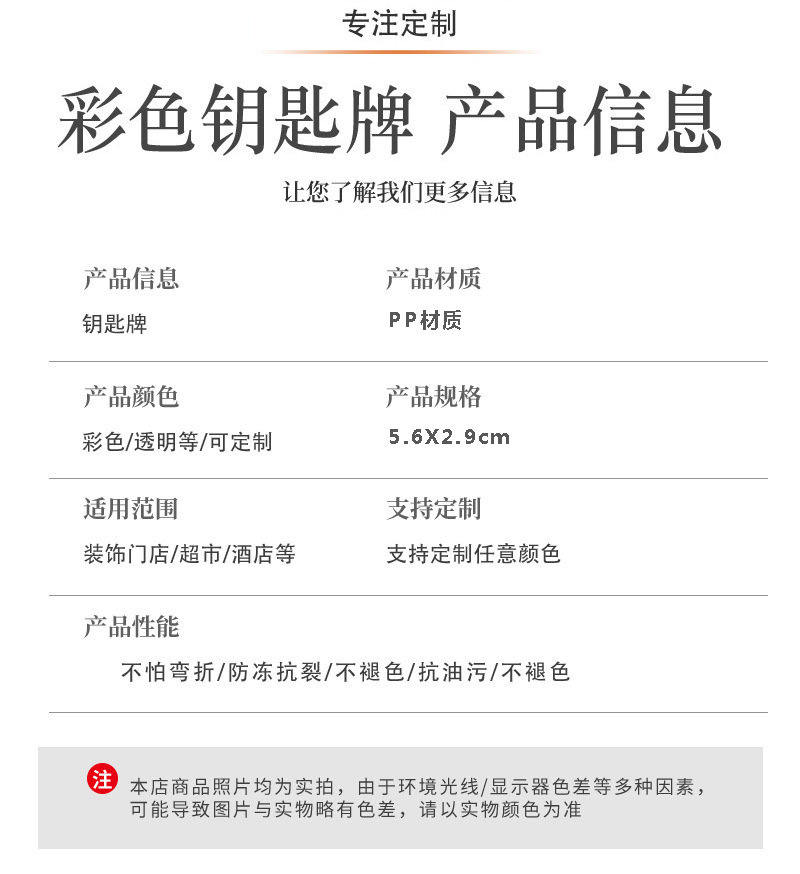 专注定制

彩色钥匙牌 产品信息

让您了解我们更多信息

产品信息
钥匙牌

产品材质
PP材质

产品颜色
彩色/透明等/可定制

产品规格
5.6X2.9cm

适用范围
装饰门店/超市/酒店等

支持定制
支持定制任意颜色

产品性能
不怕弯折/防冻抗裂/不褪色/抗油污/不褪色

注

本店商品照片均为实拍，由于环境光线/显示器色差等多种因素，可能导致图片与实物略有色差，请以实物颜色为准